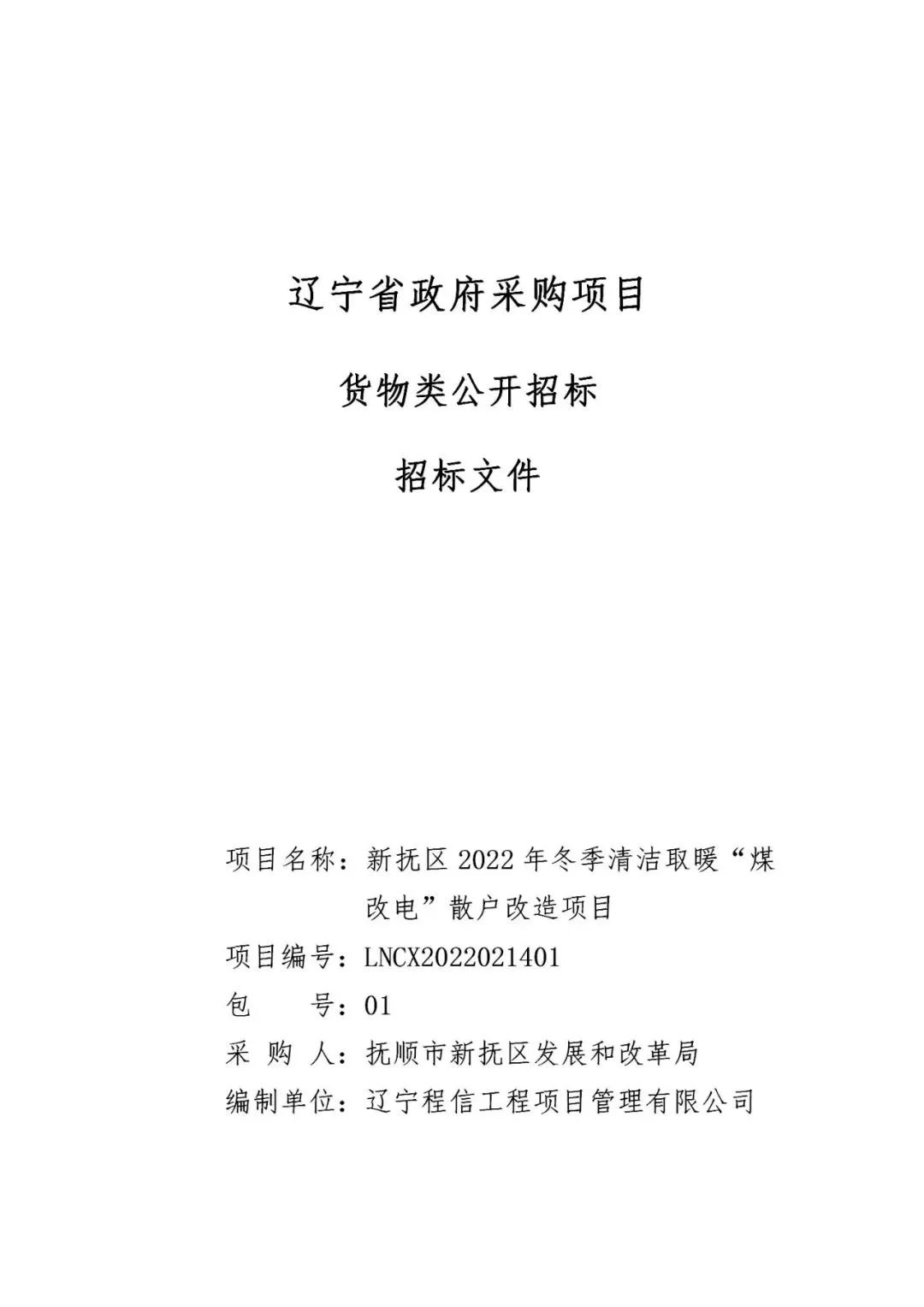 辽宁省政府采购项目

货物类公开招标

招标文件

项目名称：新抚区 2022 年冬季清洁取暖“煤改电”散户改造项目

项目编号：LNCX2022021401

包　　号：01

采 购 人：抚顺市新抚区发展和改革局

编制单位：辽宁程信工程项目管理有限公司